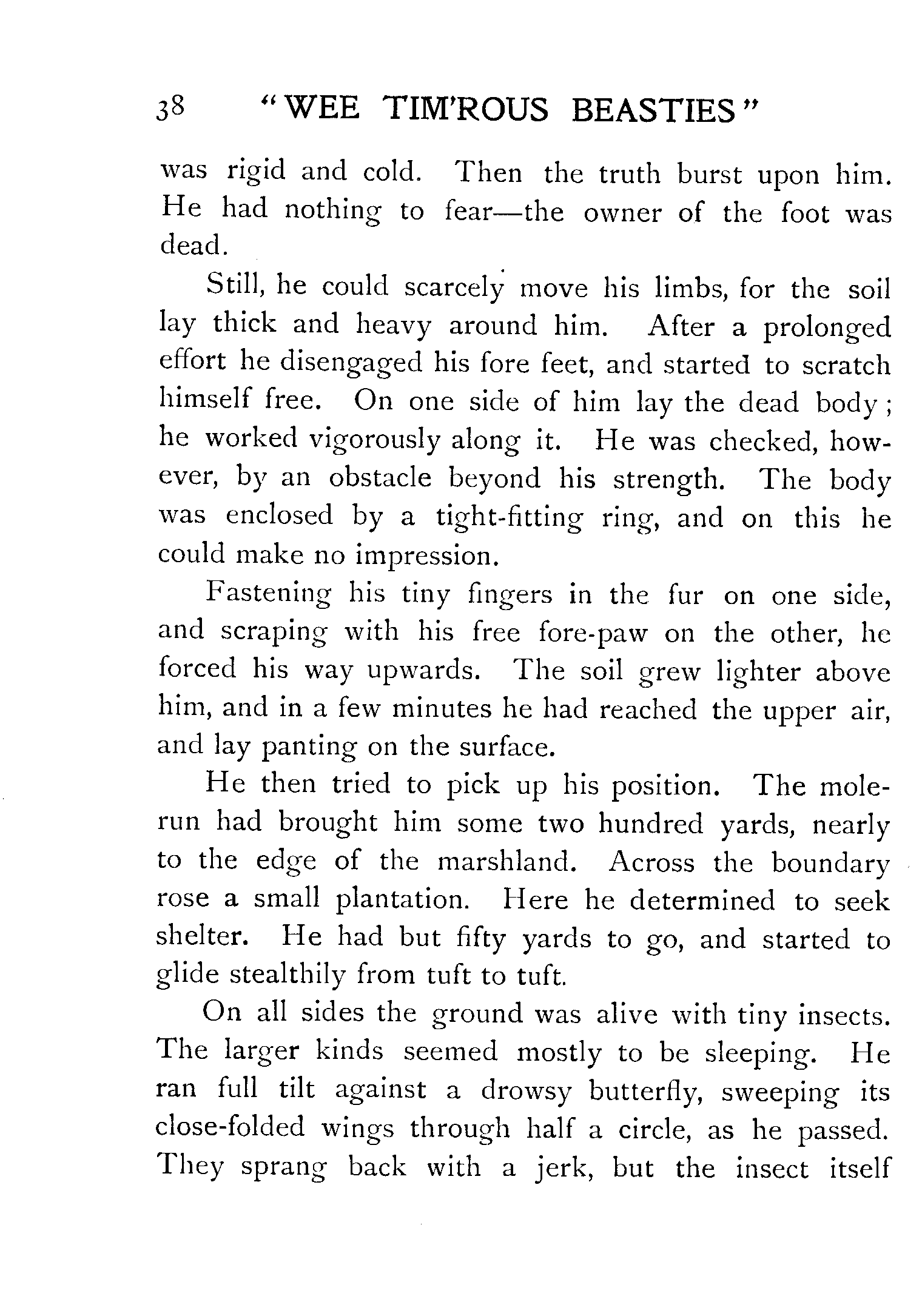 38 "WEE TIM'ROUS BEASTIES"

was rigid and cold. Then the truth burst upon him. He had nothing to fear—the owner of the foot was dead.

Still, he could scarcely move his limbs, for the soil lay thick and heavy around him. After a prolonged effort he disengaged his fore feet, and started to scratch himself free. On one side of him lay the dead body; he worked vigorously along it. He was checked, however, by an obstacle beyond his strength. The body was enclosed by a tight-fitting ring, and on this he could make no impression.

Fastening his tiny fingers in the fur on one side, and scraping with his free fore-paw on the other, he forced his way upwards. The soil grew lighter above him, and in a few minutes he had reached the upper air, and lay panting on the surface.

He then tried to pick up his position. The mole-run had brought him some two hundred yards, nearly to the edge of the marshland. Across the boundary rose a small plantation. Here he determined to seek shelter. He had but fifty yards to go, and started to glide stealthily from tuft to tuft.

On all sides the ground was alive with tiny insects. The larger kinds seemed mostly to be sleeping. He ran full tilt against a drowsy butterfly, sweeping its close-folded wings through half a circle, as he passed. They sprang back with a jerk, but the insect itself